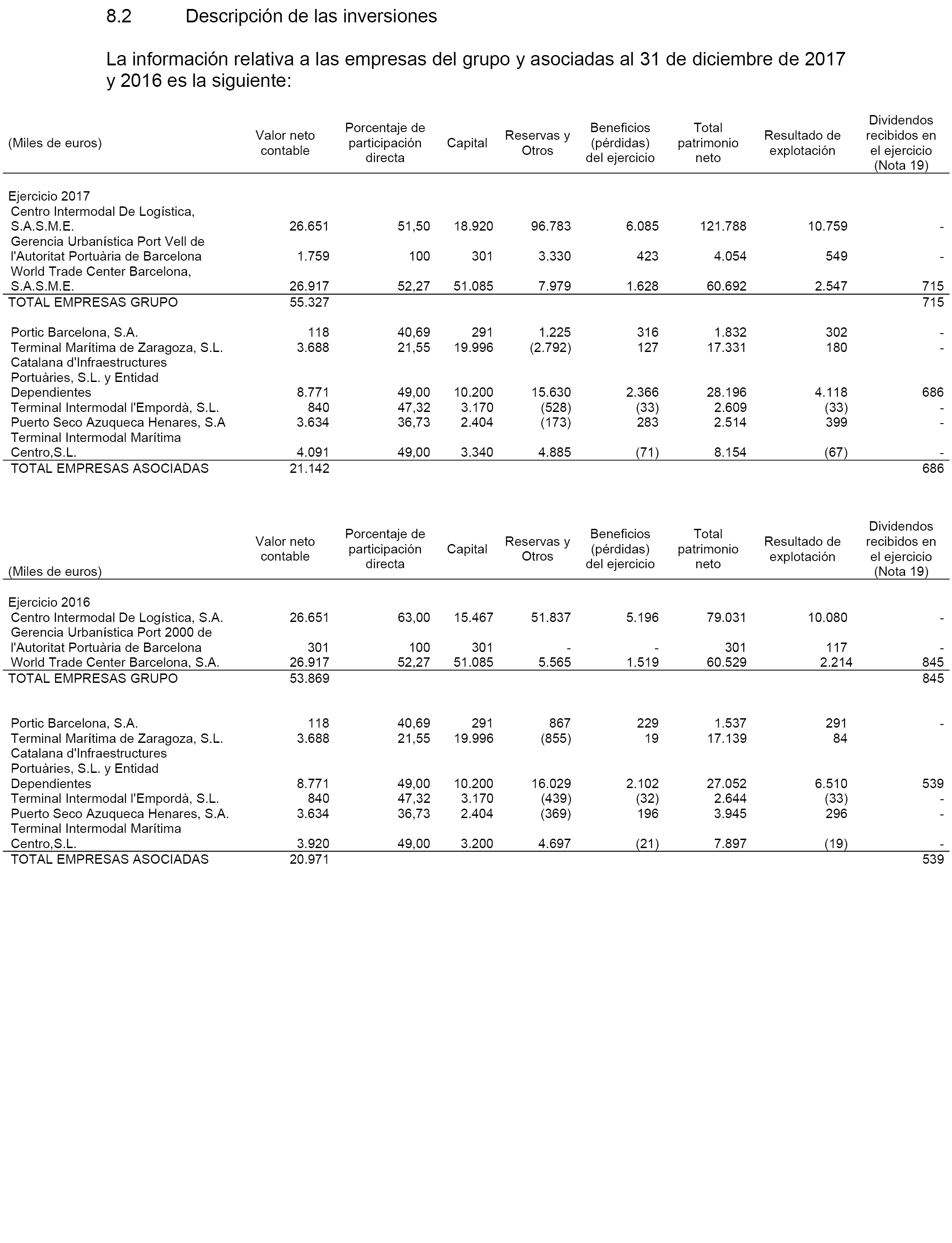 8.2 Descripción de las inversiones

La información relativa a las empresas del grupo y asociadas al 31 de diciembre de 2017 y 2016 es la siguiente:

| (Miles de euros) | Valor neto contable | Porcentaje de participación directa | Capital | Reservas y Otros | Beneficios (pérdidas) del ejercicio | Total patrimonio neto | Resultado de explotación | Dividendos recibidos en el ejercicio (Nota 19) |
|---|---|---|---|---|---|---|---|---|
| Ejercicio 2017 | | | | | | | | |
| Centro Intermodal De Logística, S.A.S.M.E. | 26.651 | 51,50 | 18.920 | 96.783 | 6.085 | 121.788 | 10.759 | - |
| Gerencia Urbanística Port Vell de l'Autoritat Portuària de Barcelona | 1.759 | 100 | 301 | 3.330 | 423 | 4.054 | 549 | - |
| World Trade Center Barcelona, S.A.S.M.E. | 26.917 | 52,27 | 51.085 | 7.979 | 1.628 | 60.692 | 2.547 | 715 |
| TOTAL EMPRESAS GRUPO | 55.327 | | | | | | | 715 |
| Portic Barcelona, S.A. | 118 | 40,69 | 291 | 1.225 | 316 | 1.832 | 302 | - |
| Terminal Marítima de Zaragoza, S.L. | 3.688 | 21,55 | 19.996 | (2.792) | 127 | 17.331 | 180 | - |
| Catalana d'Infraestructures Portuàries, S.L. y Entidad Dependientes | 8.771 | 49,00 | 10.200 | 15.630 | 2.366 | 28.196 | 4.118 | 686 |
| Terminal Intermodal l'Empordà, S.L. | 840 | 47,32 | 3.170 | (528) | (33) | 2.609 | (33) | - |
| Puerto Seco Azuqueca Henares, S.A | 3.634 | 36,73 | 2.404 | (173) | 283 | 2.514 | 399 | - |
| Terminal Intermodal Marítima Centro,S.L. | 4.091 | 49,00 | 3.340 | 4.885 | (71) | 8.154 | (67) | - |
| TOTAL EMPRESAS ASOCIADAS | 21.142 | | | | | | | 686 |

| (Miles de euros) | Valor neto contable | Porcentaje de participación directa | Capital | Reservas y Otros | Beneficios (pérdidas) del ejercicio | Total patrimonio neto | Resultado de explotación | Dividendos recibidos en el ejercicio (Nota 19) |
|---|---|---|---|---|---|---|---|---|
| Ejercicio 2016 | | | | | | | | |
| Centro Intermodal De Logística, S.A. | 26.651 | 63,00 | 15.467 | 51.837 | 5.196 | 79.031 | 10.080 | - |
| Gerencia Urbanística Port 2000 de l'Autoritat Portuària de Barcelona | 301 | 100 | 301 | - | - | 301 | 117 | - |
| World Trade Center Barcelona, S.A. | 26.917 | 52,27 | 51.085 | 5.565 | 1.519 | 60.529 | 2.214 | 845 |
| TOTAL EMPRESAS GRUPO | 53.869 | | | | | | | 845 |
| Portic Barcelona, S.A. | 118 | 40,69 | 291 | 867 | 229 | 1.537 | 291 | - |
| Terminal Marítima de Zaragoza, S.L. | 3.688 | 21,55 | 19.996 | (855) | 19 | 17.139 | 84 | |
| Catalana d'Infraestructures Portuàries, S.L. y Entidad Dependientes | 8.771 | 49,00 | 10.200 | 16.029 | 2.102 | 27.052 | 6.510 | 539 |
| Terminal Intermodal l'Empordà, S.L. | 840 | 47,32 | 3.170 | (439) | (32) | 2.644 | (33) | - |
| Puerto Seco Azuqueca Henares, S.A. | 3.634 | 36,73 | 2.404 | (369) | 196 | 3.945 | 296 | - |
| Terminal Intermodal Marítima Centro,S.L. | 3.920 | 49,00 | 3.200 | 4.697 | (21) | 7.897 | (19) | - |
| TOTAL EMPRESAS ASOCIADAS | 20.971 | | | | | | | 539 |